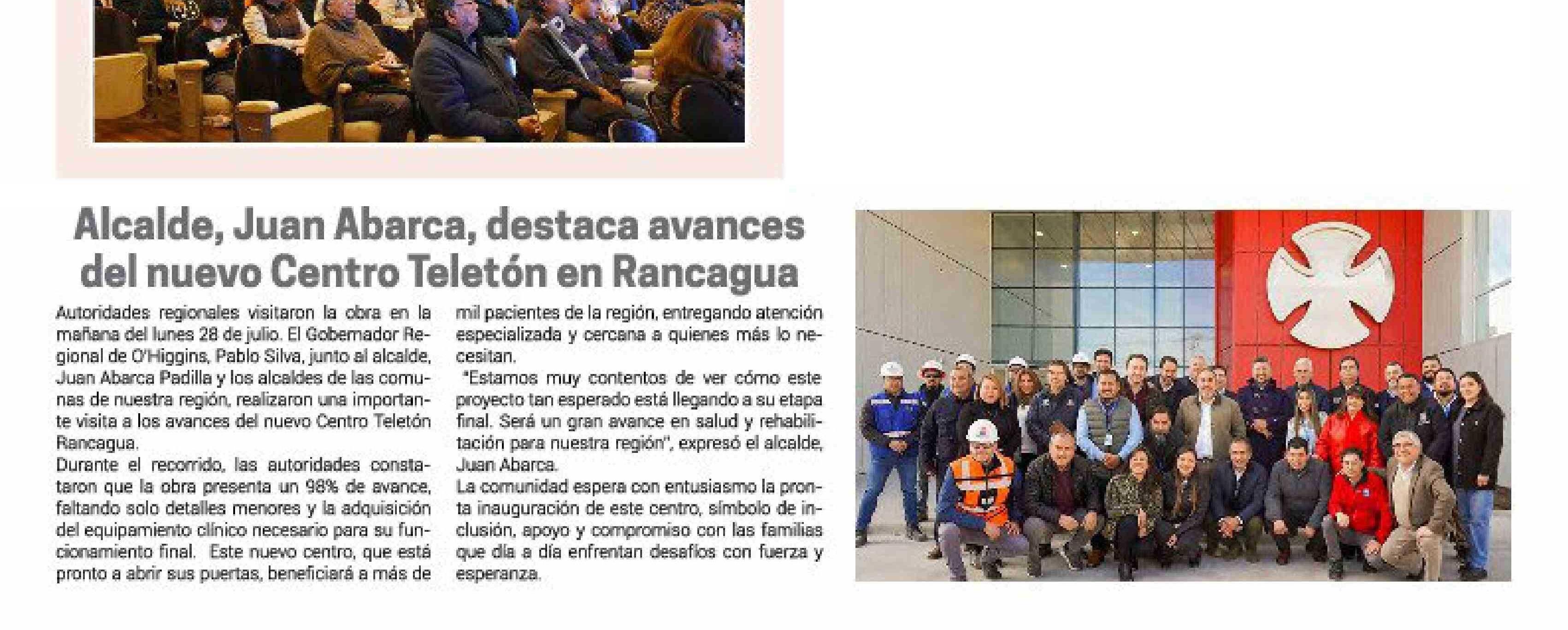 Alcalde, Juan Abarca, destaca avances del nuevo Centro Teletón en Rancagua

Autoridades regionales visitaron la obra en la mañana del lunes 28 de julio. El Gobernador Regional de O'Higgins, Pablo Silva, junto al alcalde, Juan Abarca Padilla y los alcaldes de las comunas de nuestra región, realizaron una importante visita a los avances del nuevo Centro Teletón Rancagua.

Durante el recorrido, las autoridades constataron que la obra presenta un 98% de avance, faltando solo detalles menores y la adquisición del equipamiento clínico necesario para su funcionamiento final. Este nuevo centro, que está pronto a abrir sus puertas, beneficiará a más de mil pacientes de la región, entregando atención especializada y cercana a quienes más lo necesitan.

"Estamos muy contentos de ver cómo este proyecto tan esperado está llegando a su etapa final. Será un gran avance en salud y rehabilitación para nuestra región", expresó el alcalde, Juan Abarca.

La comunidad espera con entusiasmo la pronta inauguración de este centro, símbolo de inclusión, apoyo y compromiso con las familias que día a día enfrentan desafíos con fuerza y esperanza.